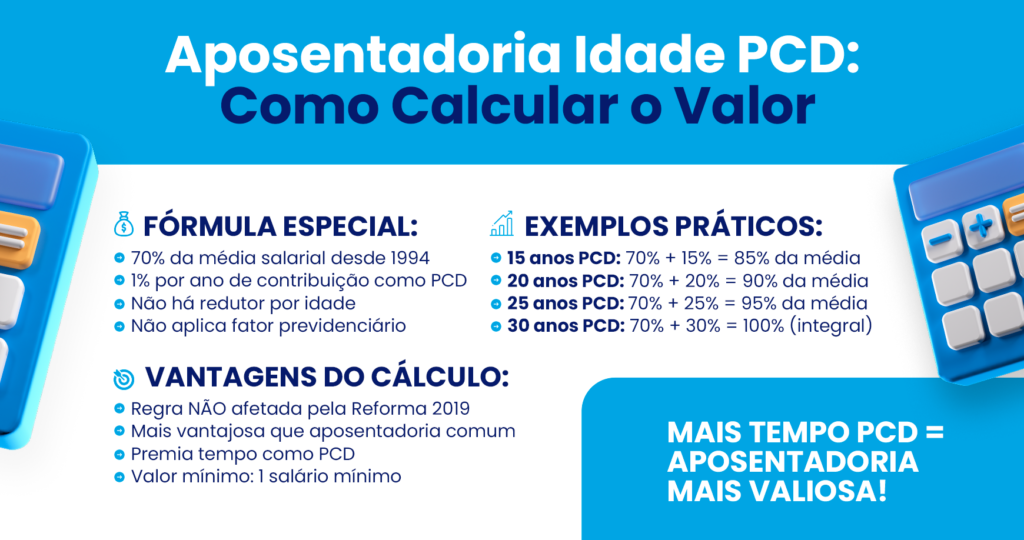 Aposentadoria Idade PCD:
Como Calcular o Valor

FÓRMULA ESPECIAL:
• 70% da média salarial desde 1994
• 1% por ano de contribuição como PCD
• Não há redutor por idade
• Não aplica fator previdenciário

VANTAGENS DO CÁLCULO:
• Regra NÃO afetada pela Reforma 2019
• Mais vantajosa que aposentadoria comum
• Premia tempo como PCD
• Valor mínimo: 1 salário mínimo

EXEMPLOS PRÁTICOS:
• 15 anos PCD: 70% + 15% = 85% da média
• 20 anos PCD: 70% + 20% = 90% da média
• 25 anos PCD: 70% + 25% = 95% da média
• 30 anos PCD: 70% + 30% = 100% (integral)

MAIS TEMPO PCD =
APOSENTADORIA
MAIS VALIOSA!